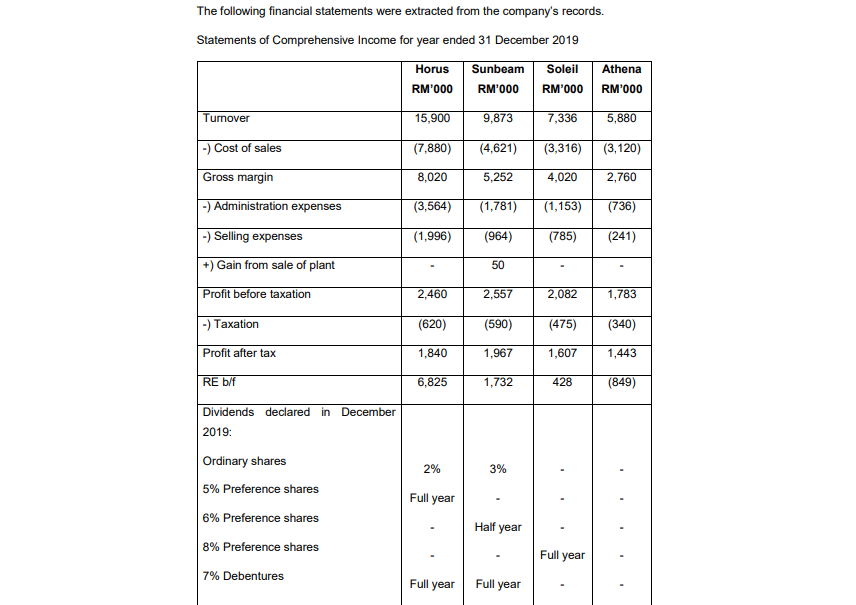 The following financial statements were extracted from the company's records.

Statements of Comprehensive Income for year ended 31 December 2019

| | Horus RM'000 | Sunbeam RM'000 | Soleil RM'000 | Athena RM'000 |
|---|---|---|---|---|
| Turnover | 15,900 | 9,873 | 7,336 | 5,880 |
| -) Cost of sales | (7,880) | (4,621) | (3,316) | (3,120) |
| Gross margin | 8,020 | 5,252 | 4,020 | 2,760 |
| -) Administration expenses | (3,564) | (1,781) | (1,153) | (736) |
| -) Selling expenses | (1,996) | (964) | (785) | (241) |
| +) Gain from sale of plant | - | 50 | - | - |
| Profit before taxation | 2,460 | 2,557 | 2,082 | 1,783 |
| -) Taxation | (620) | (590) | (475) | (340) |
| Profit after tax | 1,840 | 1,967 | 1,607 | 1,443 |
| RE b/f | 6,825 | 1,732 | 428 | (849) |
| Dividends declared in December 2019: | | | | |
| Ordinary shares | 2% | 3% | - | - |
| 5% Preference shares | Full year | - | - | - |
| 6% Preference shares | - | Half year | - | - |
| 8% Preference shares | - | - | Full year | - |
| 7% Debentures | Full year | Full year | - | - |